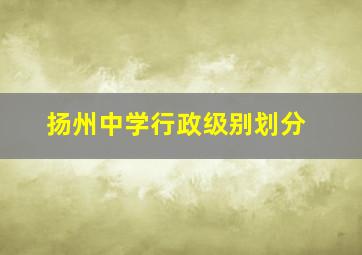 扬州中学行政级别划分